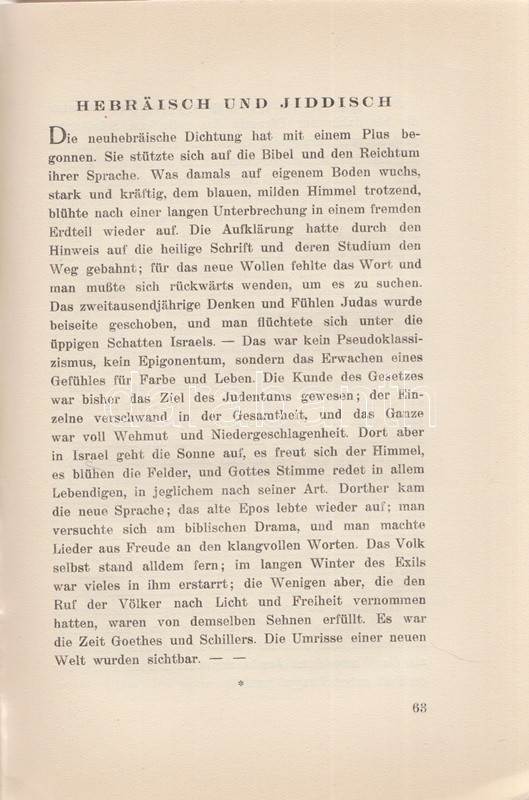 HEBRÄISCH UND JIDDISCH

Die neuhebräische Dichtung hat mit einem Plus begonnen. Sie stützte sich auf die Bibel und den Reichtum ihrer Sprache. Was damals auf eigenem Boden wuchs, stark und kräftig, dem blauen, milden Himmel trotzend, blühte nach einer langen Unterbrechung in einem fremden Erdteil wieder auf. Die Aufklärung hatte durch den Hinweis auf die heilige Schrift und deren Studium den Weg gebahnt; für das neue Wollen fehlte das Wort und man mußte sich rückwärts wenden, um es zu suchen. Das zweitausendjährige Denken und Fühlen Judas wurde beiseite geschoben, und man flüchtete sich unter die üppigen Schatten Israels. — Das war kein Pseudoklassizismus, kein Epigonentum, sondern das Erwachen eines Gefühles für Farbe und Leben. Die Kunde des Gesetzes war bisher das Ziel des Judentums gewesen; der Einzelne verschwand in der Gesamtheit, und das Ganze war voll Wehmut und Niedergeschlagenheit. Dort aber in Israel geht die Sonne auf, es freut sich der Himmel, es blühen die Felder, und Gottes Stimme redet in allem Lebendigen, in jeglichem nach seiner Art. Dorther kam die neue Sprache; das alte Epos lebte wieder auf; man versuchte sich am biblischen Drama, und man machte Lieder aus Freude an den klangvollen Worten. Das Volk selbst stand alldem fern; im langen Winter des Exils war vieles in ihm erstarrt; die Wenigen aber, die den Ruf der Völker nach Licht und Freiheit vernommen hatten, waren von demselben Sehnen erfüllt. Es war die Zeit Goethes und Schillers. Die Umrisse einer neuen Welt wurden sichtbar. — —

*

63